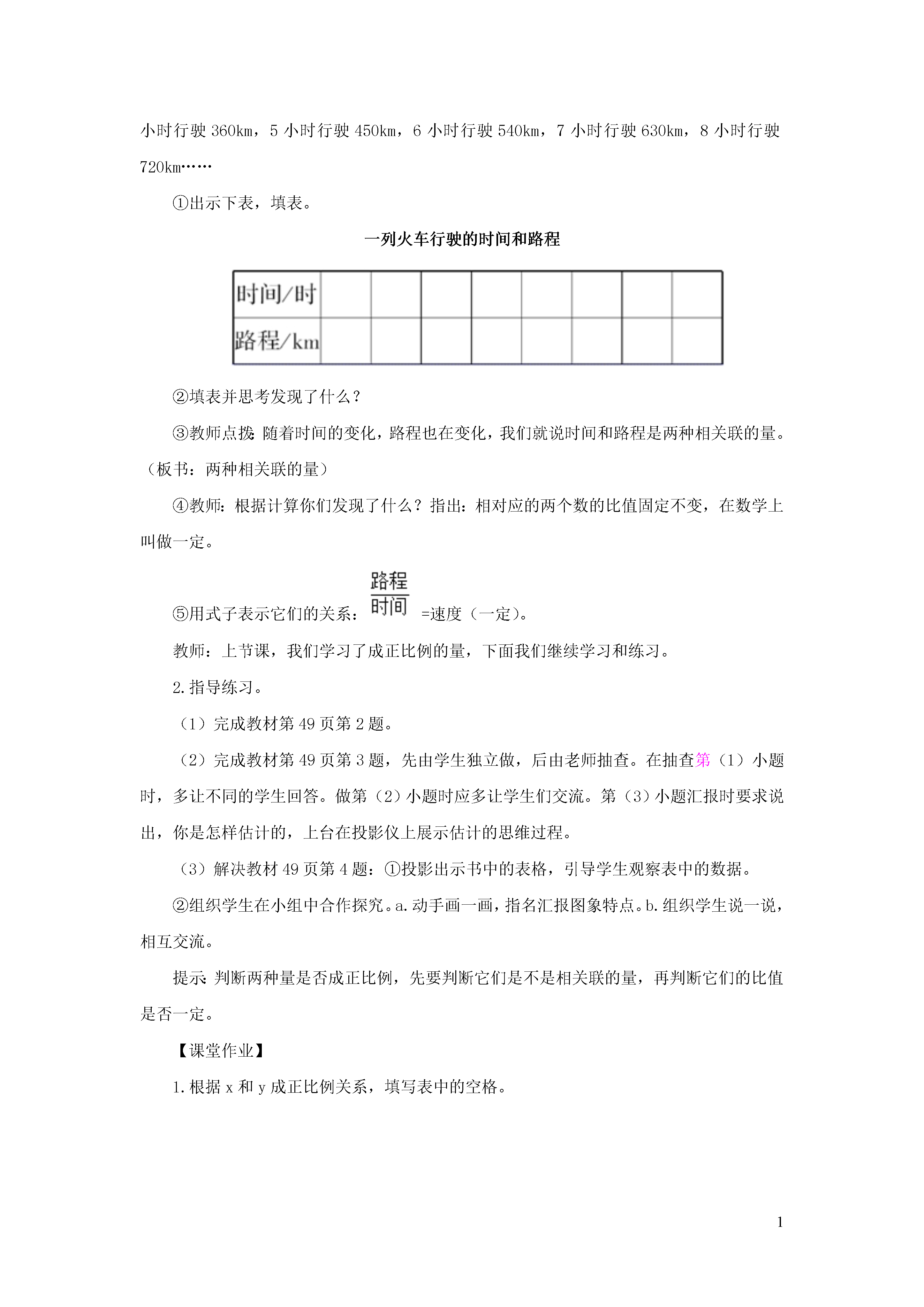 小时行驶 360km，5 小时行驶 450km，6 小时行驶 540km，7 小时行驶 630km，8 小时行驶 720km……

①出示下表，填表。

一列火车行驶的时间和路程

| 时间/时 | | | | | | | | |
|---|---|---|---|---|---|---|---|---|
| 路程/km | | | | | | | | |

②填表并思考发现了什么？

③教师点拨：随着时间的变化，路程也在变化，我们就说时间和路程是两种相关联的量。（板书：两种相关联的量）

④教师：根据计算你们发现了什么？指出：相对应的两个数的比值固定不变，在数学上叫做一定。

⑤用式子表示它们的关系：$\frac{路程}{时间}$=速度（一定）。

教师：上节课，我们学习了成正比例的量，下面我们继续学习和练习。

2.指导练习。

（1）完成教材第 49 页第 2 题。

（2）完成教材第 49 页第 3 题，先由学生独立做，后由老师抽查。在抽查第（1）小题时，多让不同的学生回答。做第（2）小题时应多让学生们交流。第（3）小题汇报时要求说出，你是怎样估计的，上台在投影仪上展示估计的思维过程。

（3）解决教材 49 页第 4 题：①投影出示书中的表格，引导学生观察表中的数据。

②组织学生在小组中合作探究。a.动手画一画，指名汇报图象特点。b.组织学生说一说，相互交流。

提示：判断两种量是否成正比例，先要判断它们是不是相关联的量，再判断它们的比值是否一定。

【课堂作业】

1.根据 x 和 y 成正比例关系，填写表中的空格。

1